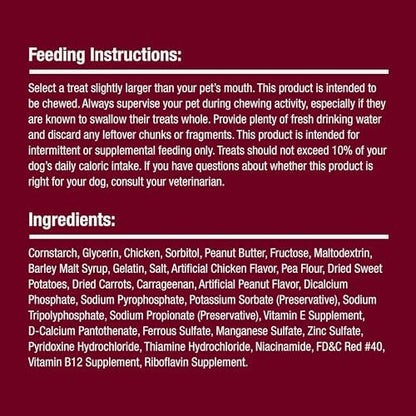 Feeding Instructions:

Select a treat slightly larger than your pet's mouth. This product is intended to be chewed. Always supervise your pet during chewing activity, especially if they are known to swallow their treats whole. Provide plenty of fresh drinking water and discard any leftover chunks or fragments. This product is intended for intermittent or supplemental feeding only. Treats should not exceed 10% of your dog's daily caloric intake. If you have questions about whether this product is right for your dog, consult your veterinarian.

Ingredients:

Cornstarch, Glycerin, Chicken, Sorbitol, Peanut Butter, Fructose, Maltodextrin, Barley Malt Syrup, Gelatin, Salt, Artificial Chicken Flavor, Pea Flour, Dried Sweet Potatoes, Dried Carrots, Carrageenan, Artificial Peanut Flavor, Dicalcium Phosphate, Sodium Pyrophosphate, Potassium Sorbate (Preservative), Sodium Tripolyphosphate, Sodium Propionate (Preservative), Vitamin E Supplement, D-Calcium Pantothenate, Ferrous Sulfate, Manganese Sulfate, Zinc Sulfate, Pyridoxine Hydrochloride, Thiamine Hydrochloride, Niacinamide, FD&C Red #40, Vitamin B12 Supplement, Riboflavin Supplement.